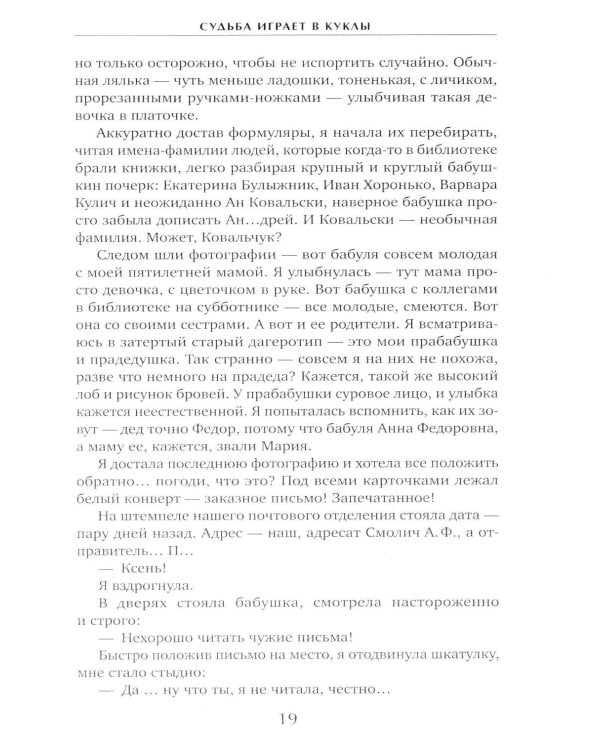 СУДЬБА ИГРАЕТ В КУКЛЫ

но только осторожно, чтобы не испортить случайно. Обычная лялька — чуть меньше ладошки, тоненькая, с личиком, прорезанными ручками-ножками — улыбчивая такая девочка в платочке.

Аккуратно достав формуляры, я начала их перебирать, читая имена-фамилии людей, которые когда-то в библиотеке брали книжки, легко разбирая крупный и круглый бабушкин почерк: Екатерина Булыжник, Иван Хоронько, Варвара Кулич и неожиданно Ан Ковальски, наверное бабушка просто забыла дописать Ан…дрей. И Ковальски — необычная фамилия. Может, Ковальчук?

Следом шли фотографии — вот бабуля совсем молодая с моей пятилетней мамой. Я улыбнулась — тут мама просто девочка, с цветочком в руке. Вот бабушка с коллегами в библиотеке на субботнике — все молодые, смеются. Вот она со своими сестрами. А вот и ее родители. Я всматриваюсь в затертый старый дагеротип — это мои прабабушка и прадедушка. Так странно — совсем я на них не похожа, разве что немного на прадеда? Кажется, такой же высокий лоб и рисунок бровей. У прабабушки суровое лицо, и улыбка кажется неестественной. Я попыталась вспомнить, как их зовут — дед точно Федор, потому что бабуля Анна Федоровна, а маму ее, кажется, звали Мария.

Я достала последнюю фотографию и хотела все положить обратно… погоди, что это? Под всеми карточками лежал белый конверт — заказное письмо! Запечатанное!

На штемпеле нашего почтового отделения стояла дата — пару дней назад. Адрес — наш, адресат Смолич А. Ф., а отправитель… П…

— Ксень!

Я вздрогнула.

В дверях стояла бабушка, смотрела настороженно и строго:

— Нехорошо читать чужие письма!

Быстро положив письмо на место, я отодвинула шкатулку, мне стало стыдно:

— Да … ну что ты, я не читала, честно…

19